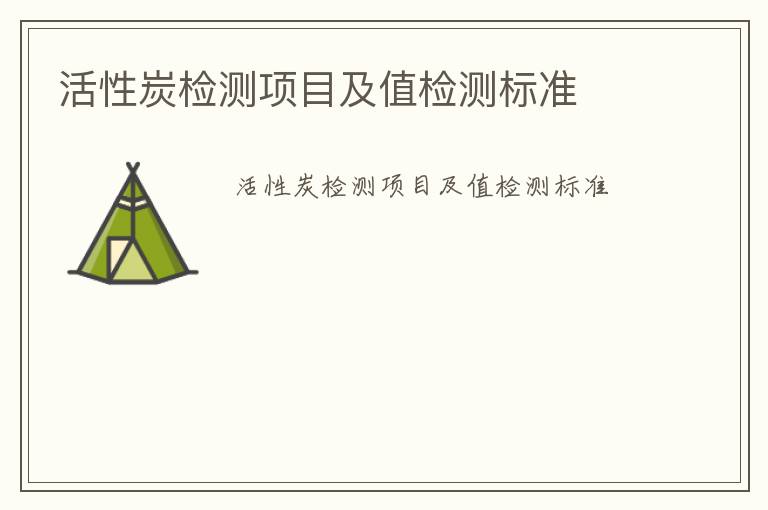 活性炭检测项目及值检测标准

活性炭检测项目及值检测标准